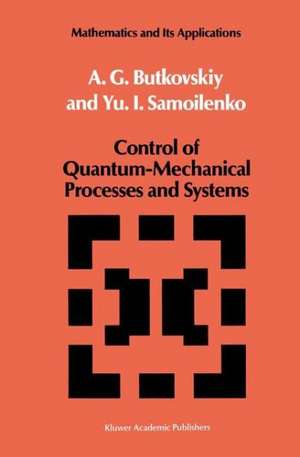 Mathematics and Its Applications

A. G. Butkovskiy and Yu. I. Samoilenko

Control of Quantum-Mechanical Processes and Systems

Kluwer Academic Publishers